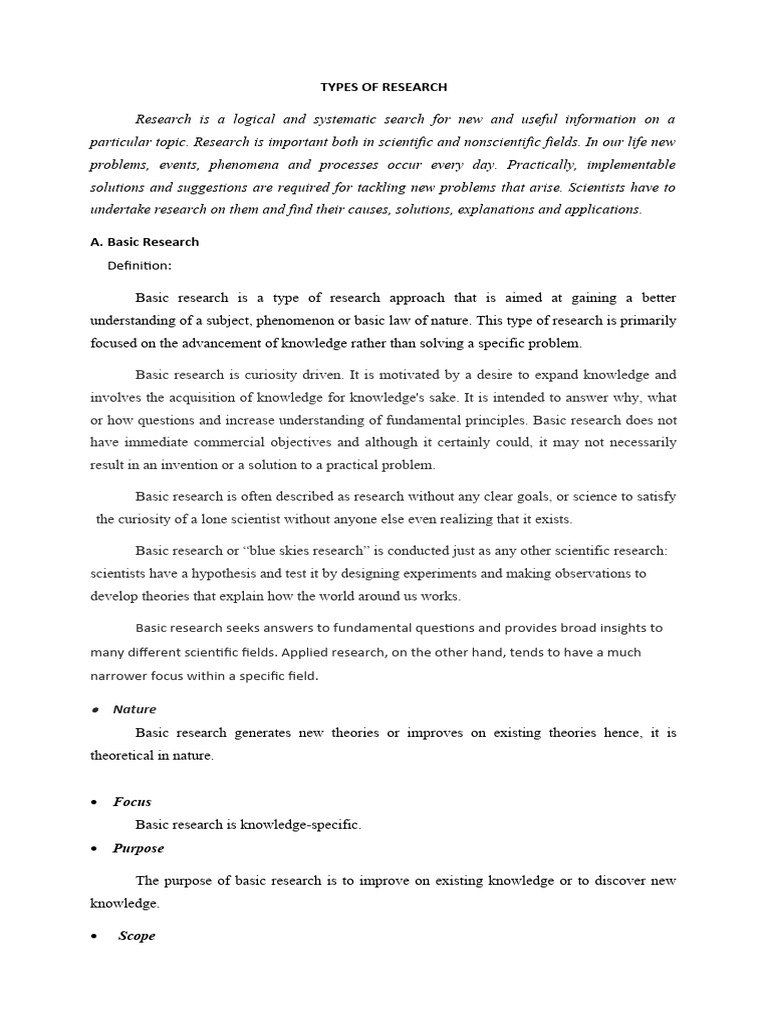 TYPES OF RESEARCH

Research is a logical and systematic search for new and useful information on a particular topic. Research is important both in scientific and nonscientific fields. In our life new problems, events, phenomena and processes occur every day. Practically, implementable solutions and suggestions are required for tackling new problems that arise. Scientists have to undertake research on them and find their causes, solutions, explanations and applications.

A. Basic Research

Definition:

Basic research is a type of research approach that is aimed at gaining a better understanding of a subject, phenomenon or basic law of nature. This type of research is primarily focused on the advancement of knowledge rather than solving a specific problem.

Basic research is curiosity driven. It is motivated by a desire to expand knowledge and involves the acquisition of knowledge for knowledge's sake. It is intended to answer why, what or how questions and increase understanding of fundamental principles. Basic research does not have immediate commercial objectives and although it certainly could, it may not necessarily result in an invention or a solution to a practical problem.

Basic research is often described as research without any clear goals, or science to satisfy the curiosity of a lone scientist without anyone else even realizing that it exists.

Basic research or "blue skies research" is conducted just as any other scientific research: scientists have a hypothesis and test it by designing experiments and making observations to develop theories that explain how the world around us works.

Basic research seeks answers to fundamental questions and provides broad insights to many different scientific fields. Applied research, on the other hand, tends to have a much narrower focus within a specific field.

• Nature

Basic research generates new theories or improves on existing theories hence, it is theoretical in nature.

• Focus

Basic research is knowledge-specific.

• Purpose

The purpose of basic research is to improve on existing knowledge or to discover new knowledge.

• Scope